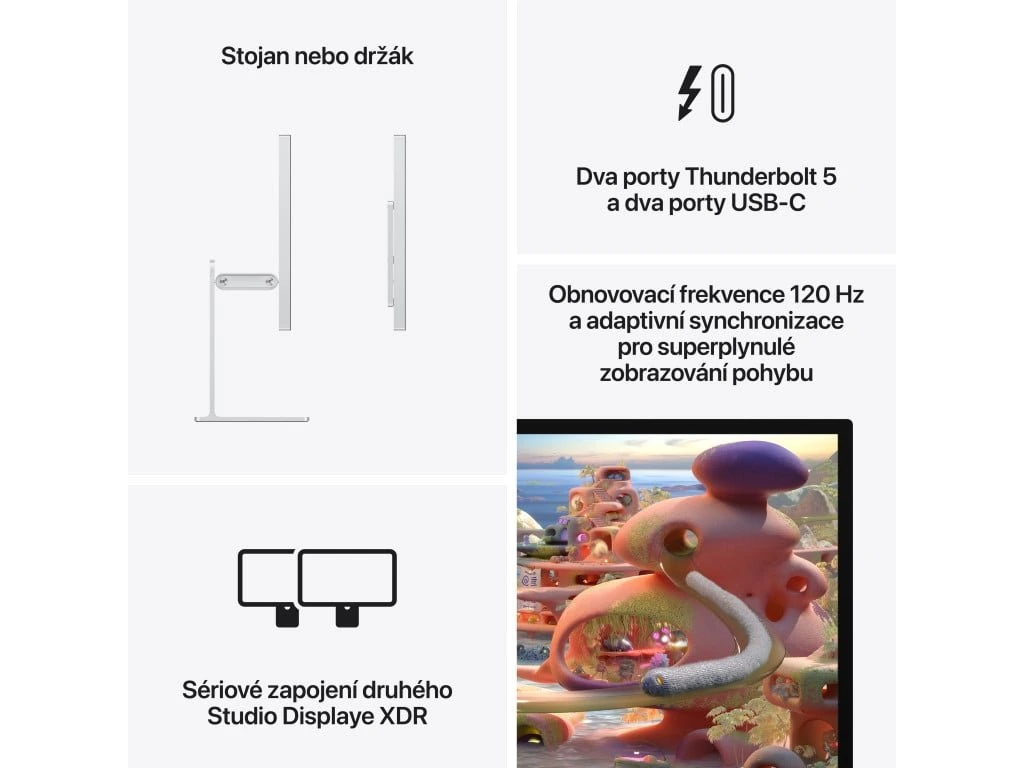 Stojan nebo držák

Sériové zapojení druhého
Studio Displaye XDR

Dva porty Thunderbolt 5
a dva porty USB-C

Obnovovací frekvence 120 Hz
a adaptivní synchronizace
pro superplynulé
zobrazování pohybu